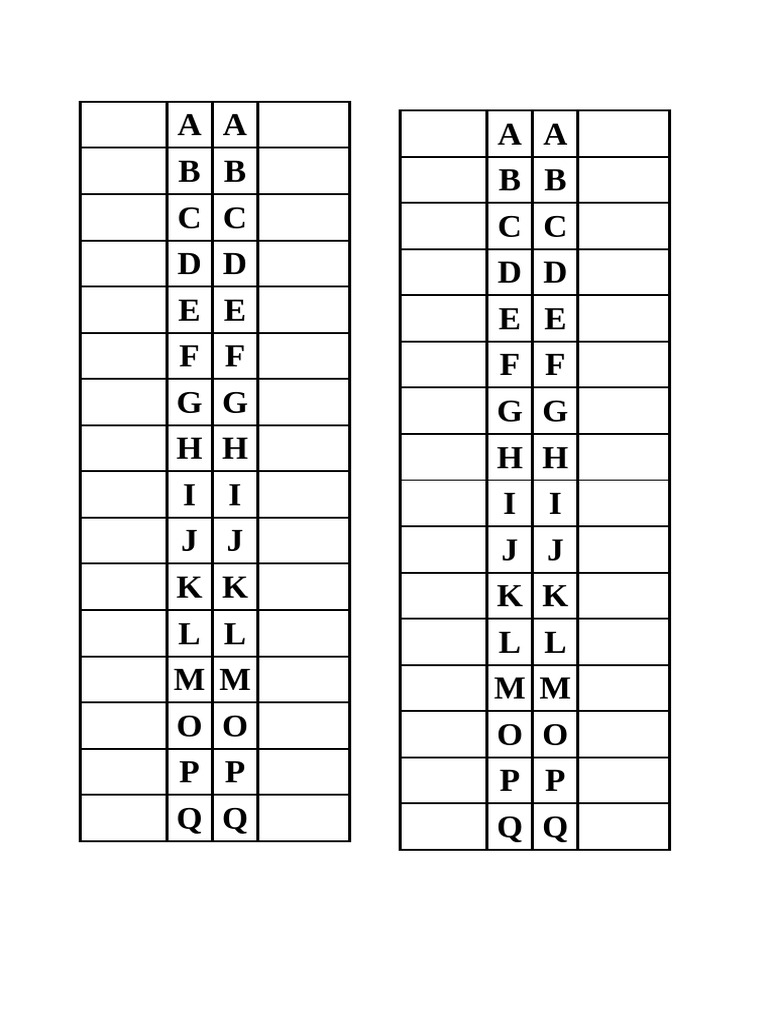 | | | | |
|---|---|---|---|
| | A | A | |
| | B | B | |
| | C | C | |
| | D | D | |
| | E | E | |
| | F | F | |
| | G | G | |
| | H | H | |
| | I | I | |
| | J | J | |
| | K | K | |
| | L | L | |
| | M | M | |
| | O | O | |
| | P | P | |
| | Q | Q | |

| | | | |
|---|---|---|---|
| | A | A | |
| | B | B | |
| | C | C | |
| | D | D | |
| | E | E | |
| | F | F | |
| | G | G | |
| | H | H | |
| | I | I | |
| | J | J | |
| | K | K | |
| | L | L | |
| | M | M | |
| | O | O | |
| | P | P | |
| | Q | Q | |